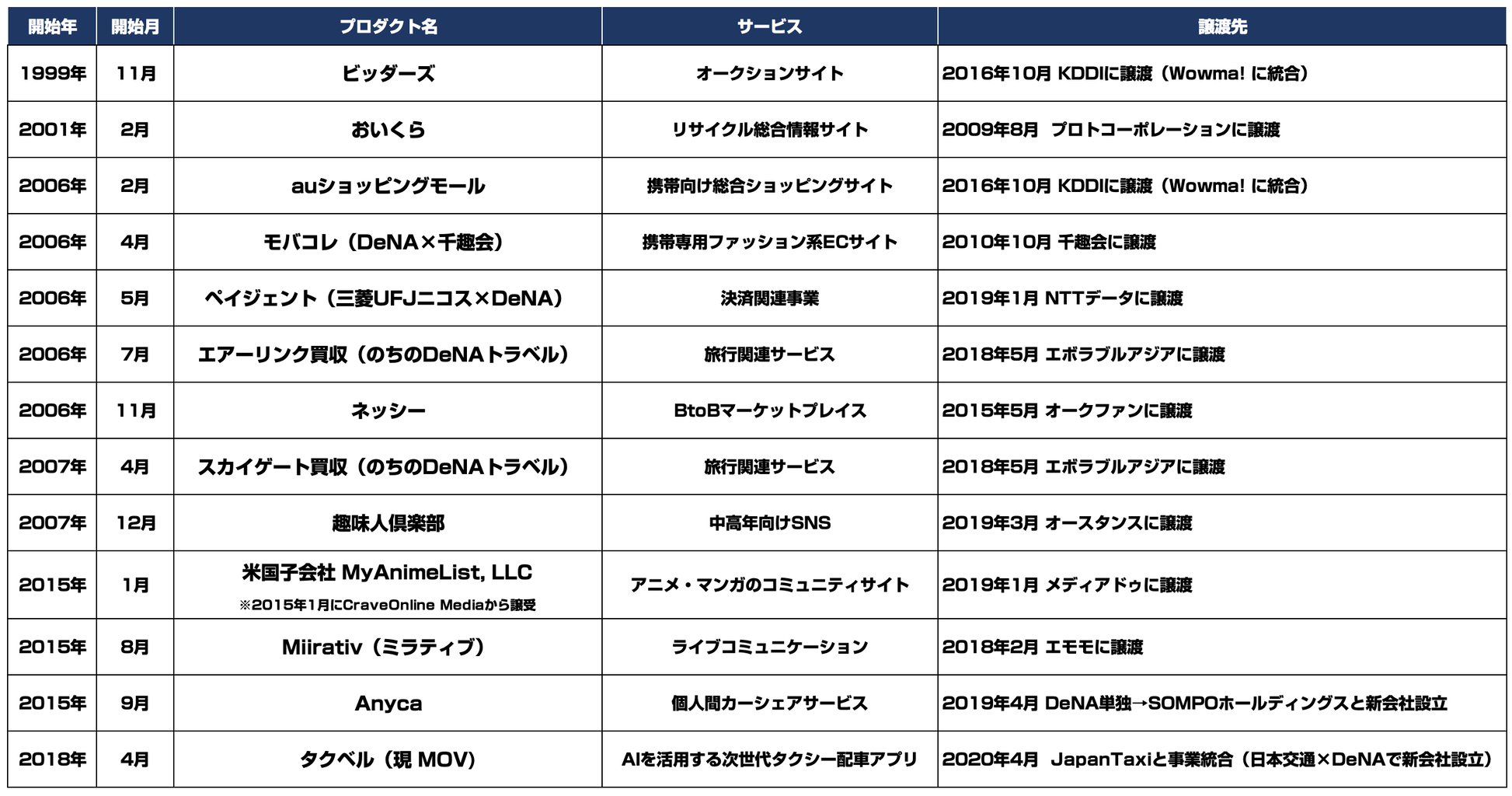 | 開始年 | 開始月 | プロダクト名 | サービス | 譲渡先 |
|---|---|---|---|---|
| 1999年 | 11月 | ビッダーズ | オークションサイト | 2016年10月 KDDIに譲渡（Wowma! に統合） |
| 2001年 | 2月 | おいくら | リサイクル総合情報サイト | 2009年8月 プロトコーポレーションに譲渡 |
| 2006年 | 2月 | auショッピングモール | 携帯向け総合ショッピングサイト | 2016年10月 KDDIに譲渡（Wowma! に統合） |
| 2006年 | 4月 | モバコレ（DeNA×千趣会） | 携帯専用ファッション系ECサイト | 2010年10月 千趣会に譲渡 |
| 2006年 | 5月 | ペイジェント（三菱UFJニコス×DeNA） | 決済関連事業 | 2019年1月 NTTデータに譲渡 |
| 2006年 | 7月 | エアーリンク買収（のちのDeNAトラベル） | 旅行関連サービス | 2018年5月 エボラブルアジアに譲渡 |
| 2006年 | 11月 | ネッシー | BtoBマーケットプレイス | 2015年5月 オークファンに譲渡 |
| 2007年 | 4月 | スカイゲート買収（のちのDeNAトラベル） | 旅行関連サービス | 2018年5月 エボラブルアジアに譲渡 |
| 2007年 | 12月 | 趣味人倶楽部 | 中高年向けSNS | 2019年3月 オースタンスに譲渡 |
| 2015年 | 1月 | 米国子会社 MyAnimeList, LLC ※2015年1月にCraveOnline Mediaから譲受 | アニメ・マンガのコミュニティサイト | 2019年1月 メディアドゥに譲渡 |
| 2015年 | 8月 | Miirativ（ミラティブ） | ライブコミュニケーション | 2018年2月 エモモに譲渡 |
| 2015年 | 9月 | Anyca | 個人間カーシェアサービス | 2019年4月 DeNA単独→SOMPOホールディングスと新会社設立 |
| 2018年 | 4月 | タクベル（現 MOV） | AIを活用する次世代タクシー配車アプリ | 2020年4月 JapanTaxiと事業統合（日本交通×DeNAで新会社設立） |